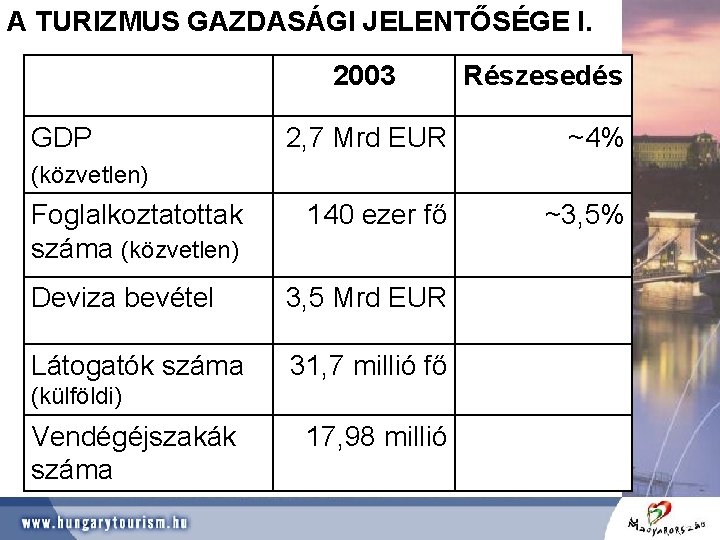 A TURIZMUS GAZDASÁGI JELENTŐSÉGE I.

|  | 2003 | Részesedés |
|---|---|---|
| GDP (közvetlen) | 2,7 Mrd EUR | ~4% |
| Foglalkoztatottak száma (közvetlen) | 140 ezer fő | ~3,5% |
| Deviza bevétel | 3,5 Mrd EUR |  |
| Látogatók száma (külföldi) | 31,7 millió fő |  |
| Vendégéjszakák száma | 17,98 millió |  |

www.hungarytourism.hu

Magyarország